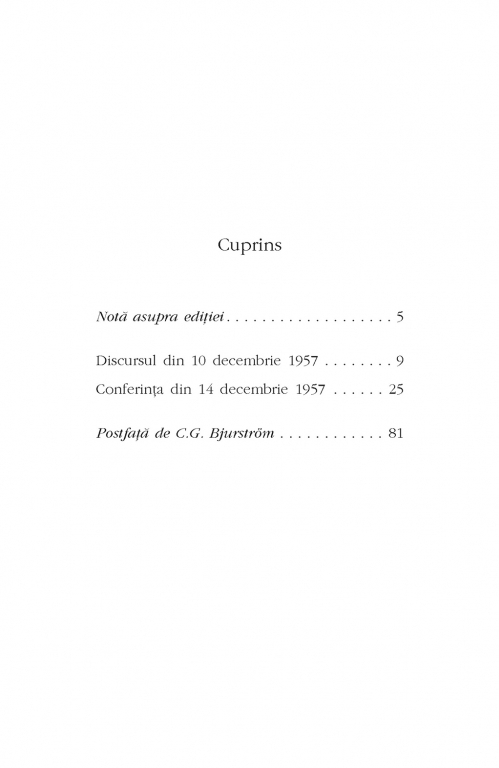 Cuprins

Notă asupra ediției . . . . . . . . . . . . . . . . . . . 5

Discursul din 10 decembrie 1957 . . . . . . . . 9
Conferința din 14 decembrie 1957 . . . . . . 25

Postfață de C.G. Bjurström . . . . . . . . . . . . 81